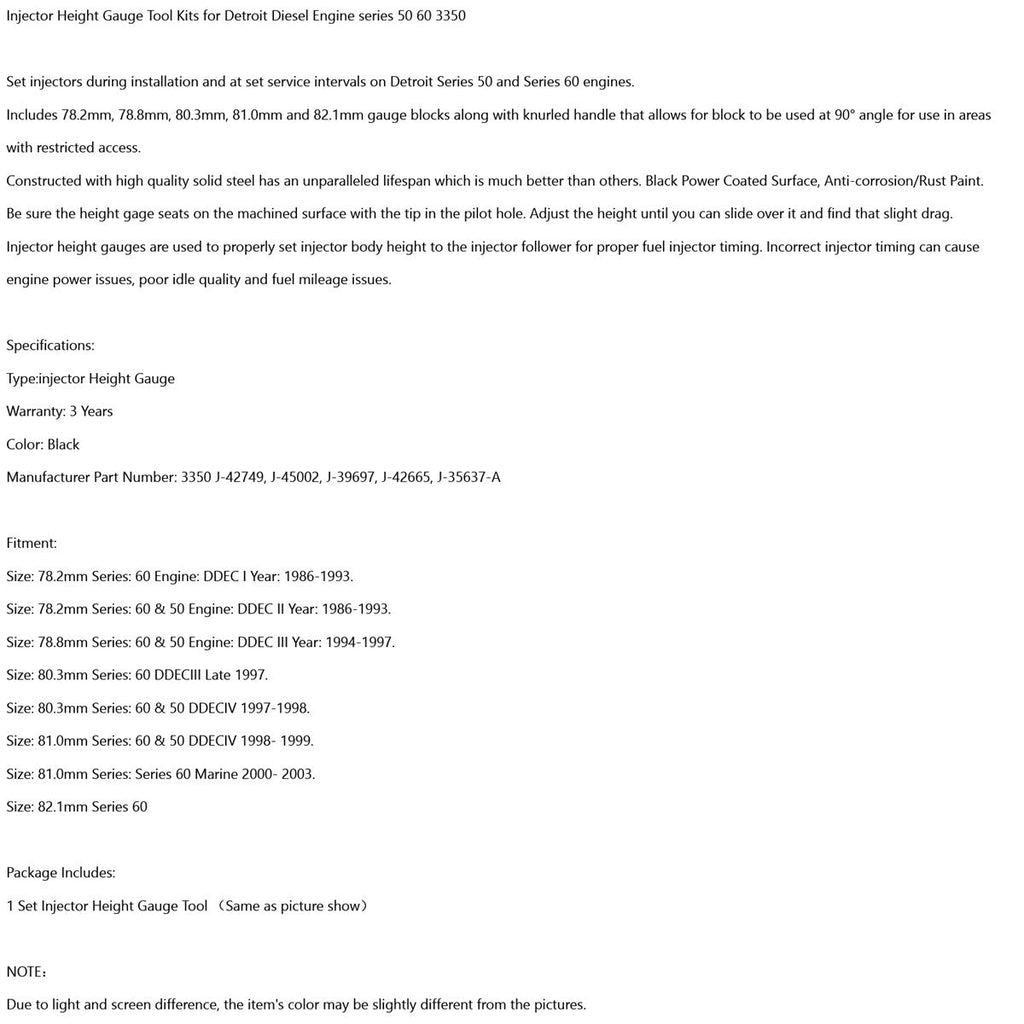 Injector Height Gauge Tool Kits for Detroit Diesel Engine series 50 60 3350

Set injectors during installation and at set service intervals on Detroit Series 50 and Series 60 engines.

Includes 78.2mm, 78.8mm, 80.3mm, 81.0mm and 82.1mm gauge blocks along with knurled handle that allows for block to be used at 90° angle for use in areas with restricted access.

Constructed with high quality solid steel has an unparalleled lifespan which is much better than others. Black Power Coated Surface, Anti-corrosion/Rust Paint.

Be sure the height gage seats on the machined surface with the tip in the pilot hole. Adjust the height until you can slide over it and find that slight drag.

Injector height gauges are used to properly set injector body height to the injector follower for proper fuel injector timing. Incorrect injector timing can cause engine power issues, poor idle quality and fuel mileage issues.

Specifications:

Type:injector Height Gauge

Warranty: 3 Years

Color: Black

Manufacturer Part Number: 3350 J-42749, J-45002, J-39697, J-42665, J-35637-A

Fitment:

Size: 78.2mm Series: 60 Engine: DDEC I Year: 1986-1993.

Size: 78.2mm Series: 60 & 50 Engine: DDEC II Year: 1986-1993.

Size: 78.8mm Series: 60 & 50 Engine: DDEC III Year: 1994-1997.

Size: 80.3mm Series: 60 DDECIII Late 1997.

Size: 80.3mm Series: 60 & 50 DDECIV 1997-1998.

Size: 81.0mm Series: 60 & 50 DDECIV 1998- 1999.

Size: 81.0mm Series: Series 60 Marine 2000- 2003.

Size: 82.1mm Series 60

Package Includes:

1 Set Injector Height Gauge Tool （Same as picture show）

NOTE：

Due to light and screen difference, the item's color may be slightly different from the pictures.